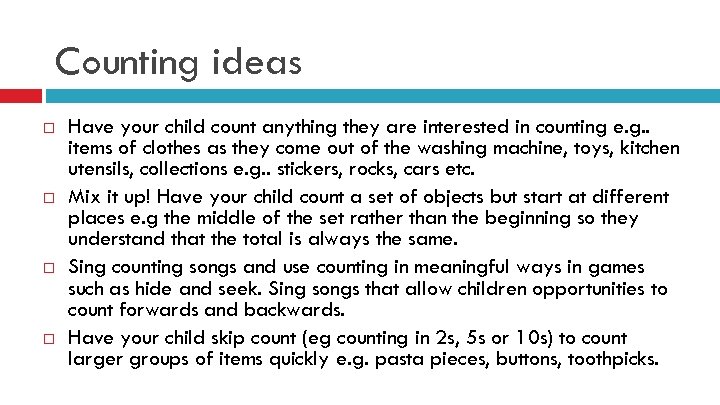 Counting ideas

□ Have your child count anything they are interested in counting e.g.. items of clothes as they come out of the washing machine, toys, kitchen utensils, collections e.g.. stickers, rocks, cars etc.

□ Mix it up! Have your child count a set of objects but start at different places e.g the middle of the set rather than the beginning so they understand that the total is always the same.

□ Sing counting songs and use counting in meaningful ways in games such as hide and seek. Sing songs that allow children opportunities to count forwards and backwards.

□ Have your child skip count (eg counting in 2s, 5s or 10s) to count larger groups of items quickly e.g. pasta pieces, buttons, toothpicks.